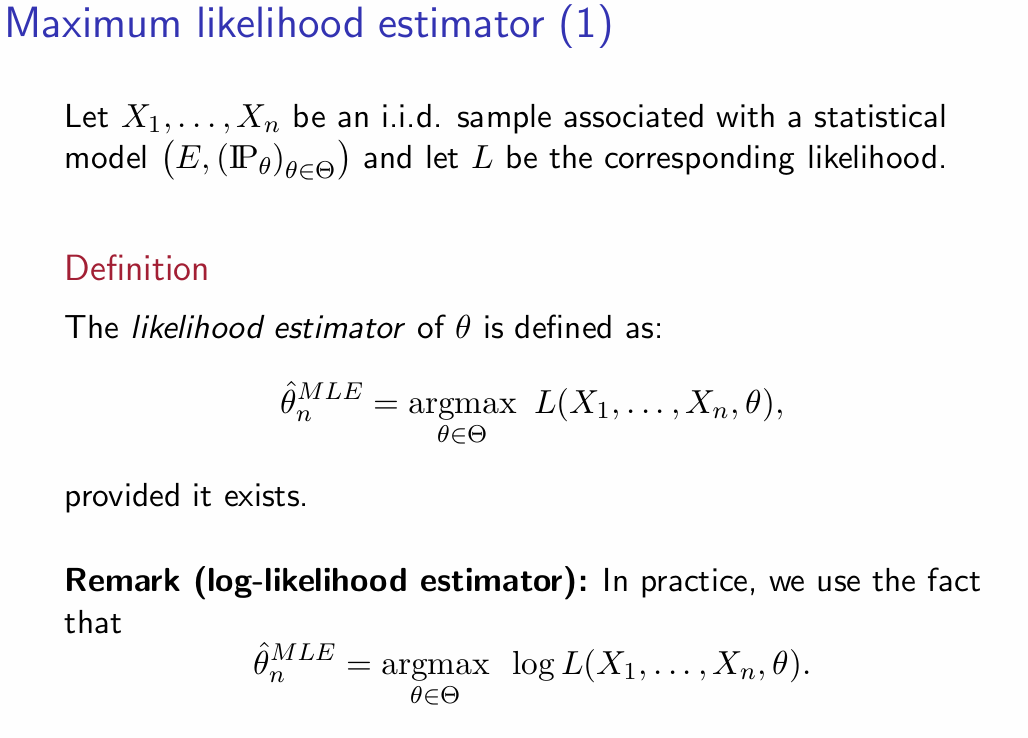 Maximum likelihood estimator (1)

Let $X_1, \ldots, X_n$ be an i.i.d. sample associated with a statistical model $\left(E, (\mathbb{P}_\theta)_{\theta \in \Theta}\right)$ and let $L$ be the corresponding likelihood.

Definition

The likelihood estimator of $\theta$ is defined as:

$\hat{\theta}_n^{MLE} = \underset{\theta \in \Theta}{\operatorname{argmax}} \ L(X_1, \ldots, X_n, \theta),$

provided it exists.

Remark (log-likelihood estimator): In practice, we use the fact that

$\hat{\theta}_n^{MLE} = \underset{\theta \in \Theta}{\operatorname{argmax}} \ \log L(X_1, \ldots, X_n, \theta).$